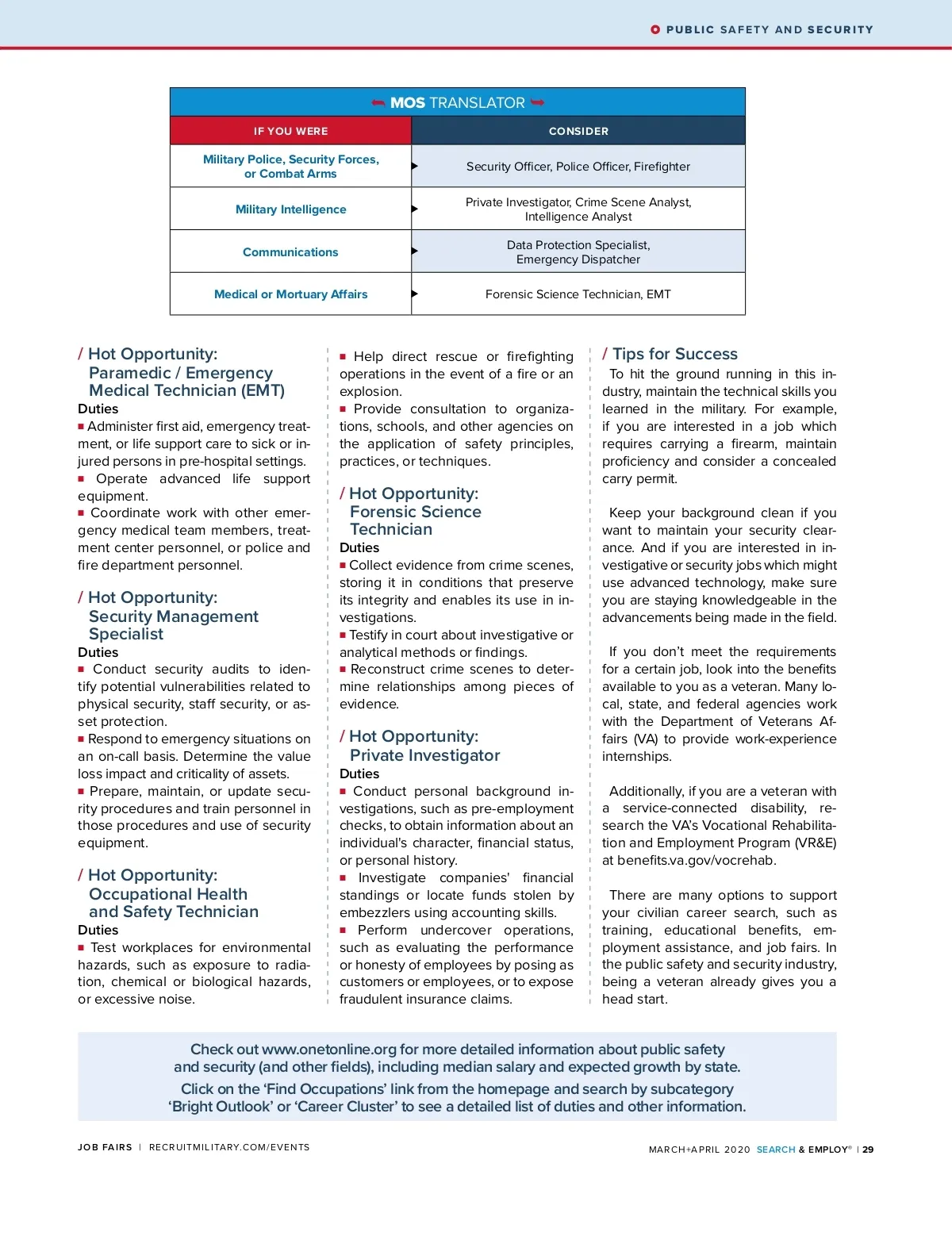 PUBLIC SAFETY AND SECURITY

MOS TRANSLATOR

| IF YOU WERE | CONSIDER |
|---|---|
| Military Police, Security Forces, or Combat Arms | Security Officer, Police Officer, Firefighter |
| Military Intelligence | Private Investigator, Crime Scene Analyst, Intelligence Analyst |
| Communications | Data Protection Specialist, Emergency Dispatcher |
| Medical or Mortuary Affairs | Forensic Science Technician, EMT |

/ Hot Opportunity: Paramedic / Emergency Medical Technician (EMT)
Duties
■ Administer first aid, emergency treatment, or life support care to sick or injured persons in pre-hospital settings.
■ Operate advanced life support equipment.
■ Coordinate work with other emergency medical team members, treatment center personnel, or police and fire department personnel.

/ Hot Opportunity: Security Management Specialist
Duties
■ Conduct security audits to identify potential vulnerabilities related to physical security, staff security, or asset protection.
■ Respond to emergency situations on an on-call basis. Determine the value loss impact and criticality of assets.
■ Prepare, maintain, or update security procedures and train personnel in those procedures and use of security equipment.

/ Hot Opportunity: Occupational Health and Safety Technician
Duties
■ Test workplaces for environmental hazards, such as exposure to radiation, chemical or biological hazards, or excessive noise.
■ Help direct rescue or firefighting operations in the event of a fire or an explosion.
■ Provide consultation to organizations, schools, and other agencies on the application of safety principles, practices, or techniques.

/ Hot Opportunity: Forensic Science Technician
Duties
■ Collect evidence from crime scenes, storing it in conditions that preserve its integrity and enables its use in investigations.
■ Testify in court about investigative or analytical methods or findings.
■ Reconstruct crime scenes to determine relationships among pieces of evidence.

/ Hot Opportunity: Private Investigator
Duties
■ Conduct personal background investigations, such as pre-employment checks, to obtain information about an individual's character, financial status, or personal history.
■ Investigate companies' financial standings or locate funds stolen by embezzlers using accounting skills.
■ Perform undercover operations, such as evaluating the performance or honesty of employees by posing as customers or employees, or to expose fraudulent insurance claims.

/ Tips for Success
To hit the ground running in this industry, maintain the technical skills you learned in the military. For example, if you are interested in a job which requires carrying a firearm, maintain proficiency and consider a concealed carry permit.

Keep your background clean if you want to maintain your security clearance. And if you are interested in investigative or security jobs which might use advanced technology, make sure you are staying knowledgeable in the advancements being made in the field.

If you don't meet the requirements for a certain job, look into the benefits available to you as a veteran. Many local, state, and federal agencies work with the Department of Veterans Affairs (VA) to provide work-experience internships.

Additionally, if you are a veteran with a service-connected disability, research the VA's Vocational Rehabilitation and Employment Program (VR&E) at benefits.va.gov/vocrehab.

There are many options to support your civilian career search, such as training, educational benefits, employment assistance, and job fairs. In the public safety and security industry, being a veteran already gives you a head start.

Check out www.onetonline.org for more detailed information about public safety and security (and other fields), including median salary and expected growth by state.
Click on the 'Find Occupations' link from the homepage and search by subcategory 'Bright Outlook' or 'Career Cluster' to see a detailed list of duties and other information.

JOB FAIRS | RECRUITMILITARY.COM/EVENTS

MARCH+APRIL 2020 SEARCH & EMPLOY® | 29